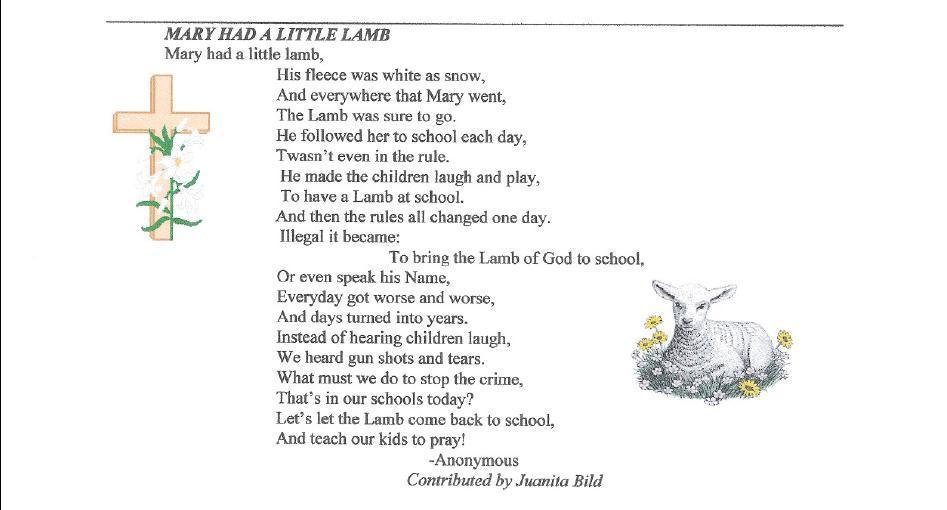 MARY HAD A LITTLE LAMB
Mary had a little lamb,
His fleece was white as snow,
And everywhere that Mary went,
The Lamb was sure to go.
He followed her to school each day,
Twasn't even in the rule.
He made the children laugh and play,
To have a Lamb at school.
And then the rules all changed one day.
Illegal it became:
To bring the Lamb of God to school,
Or even speak his Name,
Everyday got worse and worse,
And days turned into years.
Instead of hearing children laugh,
We heard gun shots and tears.
What must we do to stop the crime,
That's in our schools today?
Let's let the Lamb come back to school,
And teach our kids to pray!
-Anonymous
Contributed by Juanita Bild